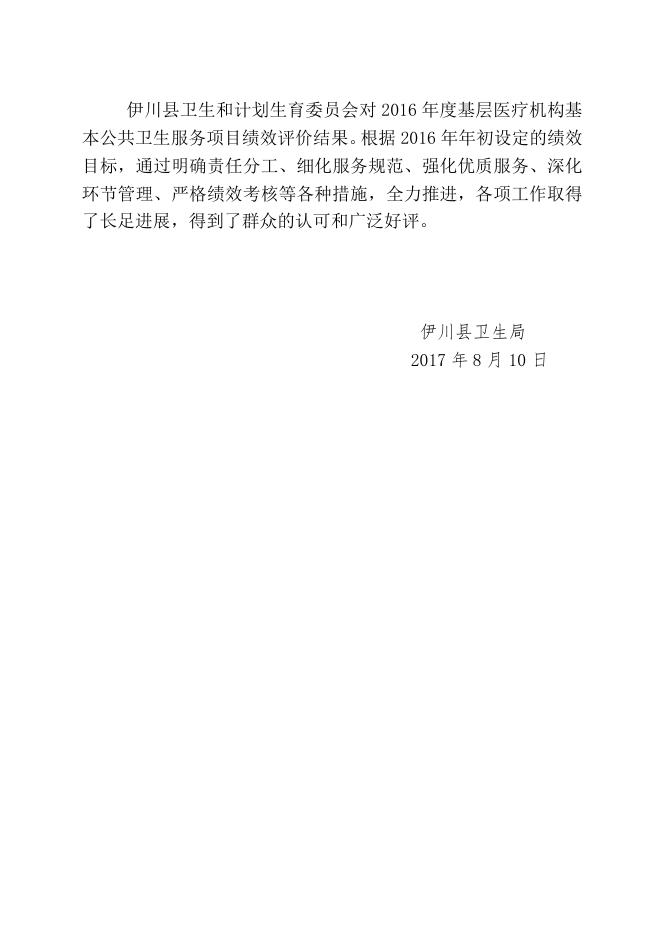 伊川县卫生和计划生育委员会对 2016 年度基层医疗机构基本公共卫生服务项目绩效评价结果。根据 2016 年年初设定的绩效目标，通过明确责任分工、细化服务规范、强化优质服务、深化环节管理、严格绩效考核等各种措施，全力推进，各项工作取得了长足进展，得到了群众的认可和广泛好评。

伊川县卫生局
2017 年 8 月 10 日